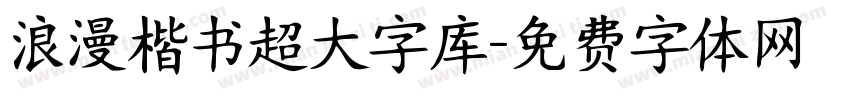 浪漫楷书超大字库-免费字体网